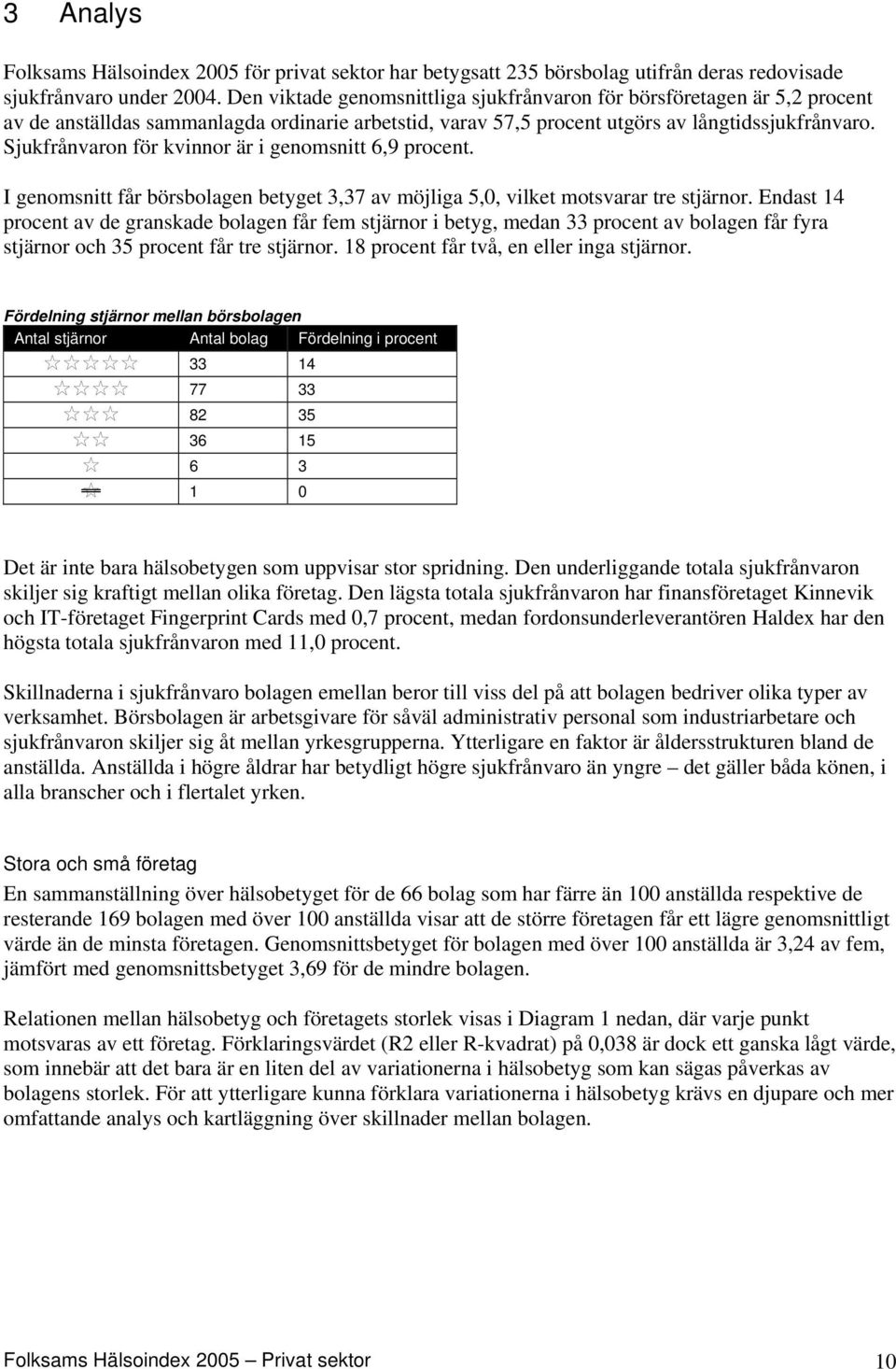 3 Analys

Folksams Hälsoindex 2005 för privat sektor har betygsatt 235 börsbolag utifrån deras redovisade sjukfrånvaro under 2004. Den viktade genomsnittliga sjukfrånvaron för börsföretagen är 5,2 procent av de anställdas sammanlagda ordinarie arbetstid, varav 57,5 procent utgörs av långtidssjukfrånvaro. Sjukfrånvaron för kvinnor är i genomsnitt 6,9 procent.

I genomsnitt får börsbolagen betyget 3,37 av möjliga 5,0, vilket motsvarar tre stjärnor. Endast 14 procent av de granskade bolagen får fem stjärnor i betyg, medan 33 procent av bolagen får fyra stjärnor och 35 procent får tre stjärnor. 18 procent får två, en eller inga stjärnor.

Fördelning stjärnor mellan börsbolagen

| Antal stjärnor | Antal bolag | Fördelning i procent |
|---|---|---|
| ☆☆☆☆☆ | 33 | 14 |
| ☆☆☆☆ | 77 | 33 |
| ☆☆☆ | 82 | 35 |
| ☆☆ | 36 | 15 |
| ☆ | 6 | 3 |
| ☆ | 1 | 0 |

Det är inte bara hälsobetygen som uppvisar stor spridning. Den underliggande totala sjukfrånvaron skiljer sig kraftigt mellan olika företag. Den lägsta totala sjukfrånvaron har finansföretaget Kinnevik och IT-företaget Fingerprint Cards med 0,7 procent, medan fordonsunderleverantören Haldex har den högsta totala sjukfrånvaron med 11,0 procent.

Skillnaderna i sjukfrånvaro bolagen emellan beror till viss del på att bolagen bedriver olika typer av verksamhet. Börsbolagen är arbetsgivare för såväl administrativ personal som industriarbetare och sjukfrånvaron skiljer sig åt mellan yrkesgrupperna. Ytterligare en faktor är åldersstrukturen bland de anställda. Anställda i högre åldrar har betydligt högre sjukfrånvaro än yngre – det gäller båda könen, i alla branscher och i flertalet yrken.

Stora och små företag
En sammanställning över hälsobetyget för de 66 bolag som har färre än 100 anställda respektive de resterande 169 bolagen med över 100 anställda visar att de större företagen får ett lägre genomsnittligt värde än de minsta företagen. Genomsnittsbetyget för bolagen med över 100 anställda är 3,24 av fem, jämfört med genomsnittsbetyget 3,69 för de mindre bolagen.

Relationen mellan hälsobetyg och företagets storlek visas i Diagram 1 nedan, där varje punkt motsvaras av ett företag. Förklaringsvärdet (R2 eller R-kvadrat) på 0,038 är dock ett ganska lågt värde, som innebär att det bara är en liten del av variationerna i hälsobetyg som kan sägas påverkas av bolagens storlek. För att ytterligare kunna förklara variationerna i hälsobetyg krävs en djupare och mer omfattande analys och kartläggning över skillnader mellan bolagen.

Folksams Hälsoindex 2005 – Privat sektor 10